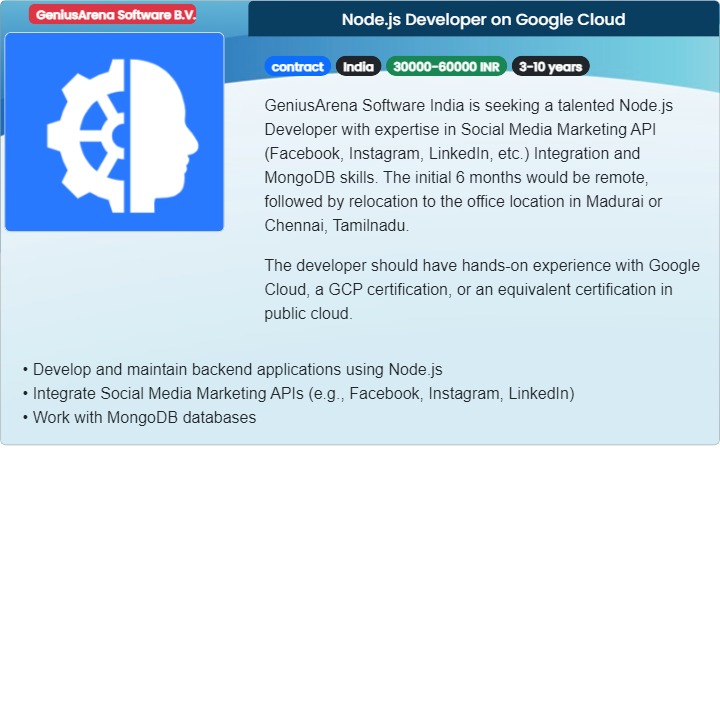 GeniusArena Software B.V.

Node.js Developer on Google Cloud

contract India 30000-60000 INR 3-10 years

GeniusArena Software India is seeking a talented Node.js Developer with expertise in Social Media Marketing API (Facebook, Instagram, LinkedIn, etc.) Integration and MongoDB skills. The initial 6 months would be remote, followed by relocation to the office location in Madurai or Chennai, Tamilnadu.

The developer should have hands-on experience with Google Cloud, a GCP certification, or an equivalent certification in public cloud.

• Develop and maintain backend applications using Node.js
• Integrate Social Media Marketing APIs (e.g., Facebook, Instagram, LinkedIn)
• Work with MongoDB databases